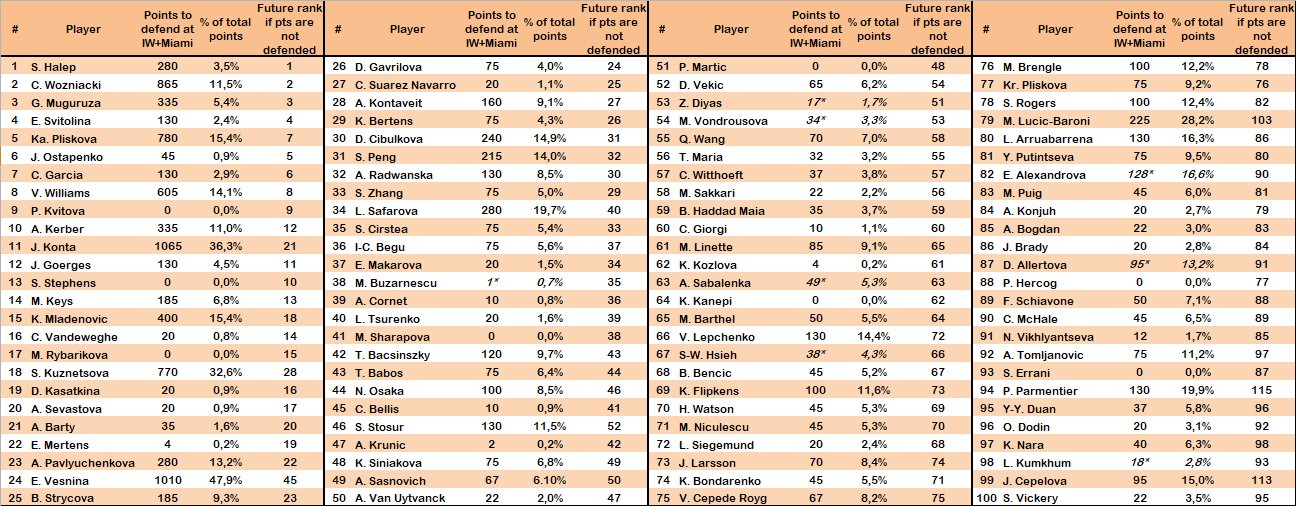 | # | Player | Points to defend at IW+Miami | % of total points | Future rank if pts are not defended |
|---|---|---|---|---|
| 1 | S. Halep | 280 | 3,5% | 1 |
| 2 | C. Wozniacki | 865 | 11,5% | 2 |
| 3 | G. Muguruza | 335 | 5,4% | 3 |
| 4 | E. Svitolina | 130 | 2,4% | 4 |
| 5 | Ka. Pliskova | 780 | 15,4% | 7 |
| 6 | J. Ostapenko | 45 | 0,9% | 5 |
| 7 | C. Garcia | 130 | 2,9% | 6 |
| 8 | V. Williams | 605 | 14,1% | 8 |
| 9 | P. Kvitova | 0 | 0,0% | 9 |
| 10 | A. Kerber | 335 | 11,0% | 12 |
| 11 | J. Konta | 1065 | 36,3% | 21 |
| 12 | J. Goerges | 130 | 4,5% | 11 |
| 13 | S. Stephens | 0 | 0,0% | 10 |
| 14 | M. Keys | 185 | 6,8% | 13 |
| 15 | K. Mladenovic | 400 | 15,4% | 18 |
| 16 | C. Vandeweghe | 20 | 0,8% | 14 |
| 17 | M. Rybarikova | 0 | 0,0% | 15 |
| 18 | S. Kuznetsova | 770 | 32,6% | 28 |
| 19 | D. Kasatkina | 20 | 0,9% | 16 |
| 20 | A. Sevastova | 20 | 0,9% | 17 |
| 21 | A. Barty | 35 | 1,6% | 20 |
| 22 | E. Mertens | 4 | 0,2% | 19 |
| 23 | A. Pavlyuchenkova | 280 | 13,2% | 22 |
| 24 | E. Vesnina | 1010 | 47,9% | 45 |
| 25 | B. Strycova | 185 | 9,3% | 23 |

| # | Player | Points to defend at IW+Miami | % of total points | Future rank if pts are not defended |
|---|---|---|---|---|
| 26 | D. Gavrilova | 75 | 4,0% | 24 |
| 27 | C. Suarez Navarro | 20 | 1,1% | 25 |
| 28 | A. Kontaveit | 160 | 9,1% | 27 |
| 29 | K. Bertens | 75 | 4,3% | 26 |
| 30 | D. Cibulkova | 240 | 14,9% | 31 |
| 31 | S. Peng | 215 | 14,0% | 32 |
| 32 | A. Radwanska | 130 | 8,5% | 30 |
| 33 | S. Zhang | 75 | 5,0% | 29 |
| 34 | L. Safarova | 280 | 19,7% | 40 |
| 35 | S. Cirstea | 75 | 5,4% | 33 |
| 36 | I-C. Begu | 75 | 5,6% | 37 |
| 37 | E. Makarova | 20 | 1,5% | 34 |
| 38 | M. Buzarnescu | 1* | 0,7% | 35 |
| 39 | A. Cornet | 10 | 0,8% | 36 |
| 40 | L. Tsurenko | 20 | 1,6% | 39 |
| 41 | M. Sharapova | 0 | 0,0% | 38 |
| 42 | T. Bacsinszky | 120 | 9,7% | 43 |
| 43 | T. Babos | 75 | 6,4% | 44 |
| 44 | N. Osaka | 100 | 8,5% | 46 |
| 45 | C. Bellis | 10 | 0,9% | 41 |
| 46 | S. Stosur | 130 | 11,5% | 52 |
| 47 | A. Krunic | 2 | 0,2% | 42 |
| 48 | K. Siniakova | 75 | 6,8% | 49 |
| 49 | A. Sasnovich | 67 | 6.10% | 50 |
| 50 | A. Van Uytvanck | 22 | 2,0% | 47 |

| # | Player | Points to defend at IW+Miami | % of total points | Future rank if pts are not defended |
|---|---|---|---|---|
| 51 | P. Martic | 0 | 0,0% | 48 |
| 52 | D. Vekic | 65 | 6,2% | 54 |
| 53 | Z. Diyas | 17* | 1,7% | 51 |
| 54 | M. Vondrousova | 34* | 3,3% | 53 |
| 55 | Q. Wang | 70 | 7,0% | 58 |
| 56 | T. Maria | 32 | 3,2% | 55 |
| 57 | C. Witthoeft | 37 | 3,8% | 57 |
| 58 | M. Sakkari | 22 | 2,2% | 56 |
| 59 | B. Haddad Maia | 35 | 3,7% | 59 |
| 60 | C. Giorgi | 10 | 1,1% | 60 |
| 61 | M. Linette | 85 | 9,1% | 65 |
| 62 | K. Kozlova | 4 | 0,2% | 61 |
| 63 | A. Sabalenka | 49* | 5,3% | 63 |
| 64 | K. Kanepi | 0 | 0,0% | 62 |
| 65 | M. Barthel | 50 | 5,5% | 64 |
| 66 | V. Lepchenko | 130 | 14,4% | 72 |
| 67 | S-W. Hsieh | 38* | 4,3% | 66 |
| 68 | B. Bencic | 45 | 5,2% | 67 |
| 69 | K. Flipkens | 100 | 11,6% | 73 |
| 70 | H. Watson | 45 | 5,3% | 69 |
| 71 | M. Niculescu | 45 | 5,3% | 70 |
| 72 | L. Siegemund | 20 | 2,4% | 68 |
| 73 | J. Larsson | 70 | 8,4% | 74 |
| 74 | K. Bondarenko | 45 | 5,5% | 71 |
| 75 | V. Cepede Royg | 67 | 8,2% | 75 |

| # | Player | Points to defend at IW+Miami | % of total points | Future rank if pts are not defended |
|---|---|---|---|---|
| 76 | M. Brengle | 100 | 12,2% | 78 |
| 77 | Kr. Pliskova | 75 | 9,2% | 76 |
| 78 | S. Rogers | 100 | 12,4% | 82 |
| 79 | M. Lucic-Baroni | 225 | 28,2% | 103 |
| 80 | L. Arruabarrena | 130 | 16,3% | 86 |
| 81 | Y. Putintseva | 75 | 9,5% | 80 |
| 82 | E. Alexandrova | 128* | 16,6% | 90 |
| 83 | M. Puig | 45 | 6,0% | 81 |
| 84 | A. Konjuh | 20 | 2,7% | 79 |
| 85 | A. Bogdan | 22 | 3,0% | 83 |
| 86 | J. Brady | 20 | 2,8% | 84 |
| 87 | D. Allertova | 95* | 13,2% | 91 |
| 88 | P. Hercog | 0 | 0,0% | 77 |
| 89 | F. Schiavone | 50 | 7,1% | 88 |
| 90 | C. McHale | 45 | 6,5% | 89 |
| 91 | N. Vikhlyantseva | 12 | 1,7% | 85 |
| 92 | A. Tomljanovic | 75 | 11,2% | 97 |
| 93 | S. Errani | 0 | 0,0% | 87 |
| 94 | P. Parmentier | 130 | 19,9% | 115 |
| 95 | Y-Y. Duan | 37 | 5,8% | 96 |
| 96 | O. Dodin | 20 | 3,1% | 92 |
| 97 | K. Nara | 40 | 6,3% | 98 |
| 98 | L. Kumkhum | 18* | 2,8% | 93 |
| 99 | J. Cepelova | 95 | 15,0% | 113 |
| 100 | S. Vickery | 22 | 3,5% | 95 |